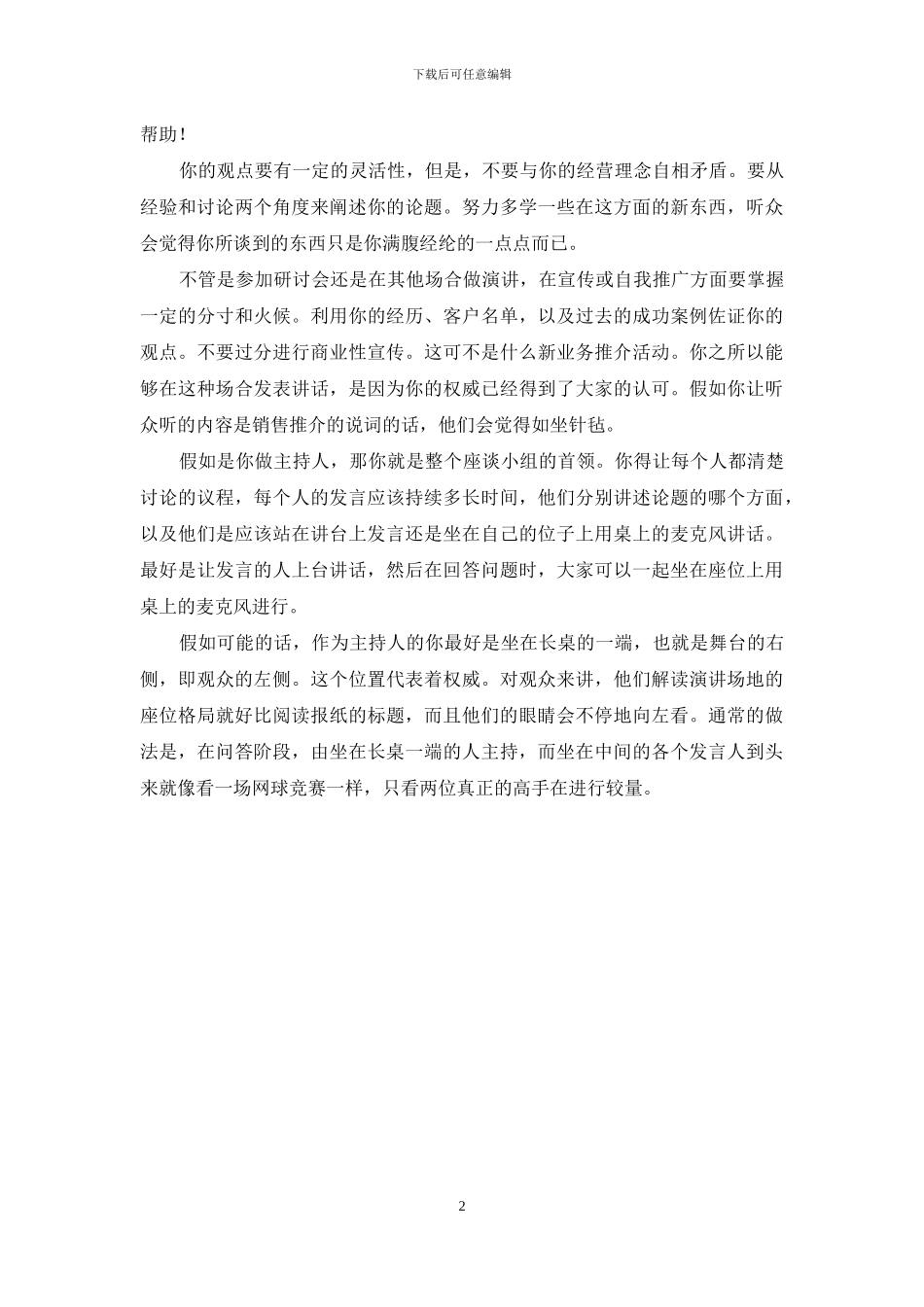 下载后可任意编辑

帮助！

你的观点要有一定的灵活性，但是，不要与你的经营理念自相矛盾。要从经验和讨论两个角度来阐述你的论题。努力多学一些在这方面的新东西，听众会觉得你所谈到的东西只是你满腹经纶的一点点而已。

不管是参加研讨会还是在其他场合做演讲，在宣传或自我推广方面要掌握一定的分寸和火候。利用你的经历、客户名单，以及过去的成功案例佐证你的观点。不要过分进行商业性宣传。这可不是什么新业务推介活动。你之所以能够在这种场合发表讲话，是因为你的权威已经得到了大家的认可。假如你让听众听的内容是销售推介的说词的话，他们会觉得如坐针毡。

假如是你做主持人，那你就是整个座谈小组的首领。你得让每个人都清楚讨论的议程，每个人的发言应该持续多长时间，他们分别讲述论题的哪个方面，以及他们是应该站在讲台上发言还是坐在自己的位子上用桌上的麦克风讲话。最好是让发言的人上台讲话，然后在回答问题时，大家可以一起坐在座位上用桌上的麦克风进行。

假如可能的话，作为主持人的你最好是坐在长桌的一端，也就是舞台的右侧，即观众的左侧。这个位置代表着权威。对观众来讲，他们解读演讲场地的座位格局就好比阅读报纸的标题，而且他们的眼睛会不停地向左看。通常的做法是，在问答阶段，由坐在长桌一端的人主持，而坐在中间的各个发言人到头来就像看一场网球竞赛一样，只看两位真正的高手在进行较量。

2